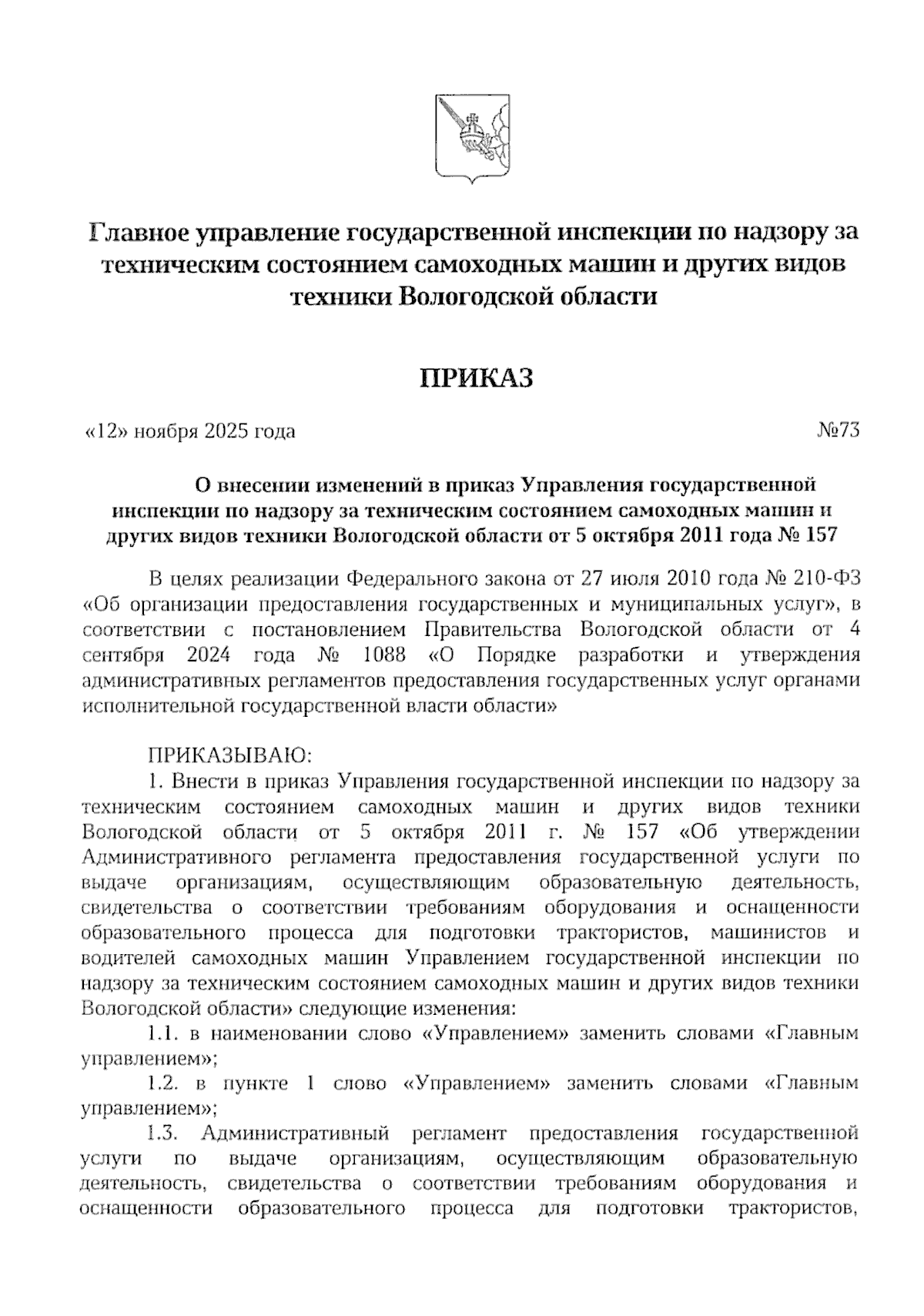 Главное управление государственной инспекции по надзору за техническим состоянием самоходных машин и других видов техники Вологодской области

ПРИКАЗ

«12» ноября 2025 года №73

О внесении изменений в приказ Управления государственной инспекции по надзору за техническим состоянием самоходных машин и других видов техники Вологодской области от 5 октября 2011 года № 157

В целях реализации Федерального закона от 27 июля 2010 года № 210-ФЗ «Об организации предоставления государственных и муниципальных услуг», в соответствии с постановлением Правительства Вологодской области от 4 сентября 2024 года № 1088 «О Порядке разработки и утверждения административных регламентов предоставления государственных услуг органами исполнительной государственной власти области»

ПРИКАЗЫВАЮ:
1. Внести в приказ Управления государственной инспекции по надзору за техническим состоянием самоходных машин и других видов техники Вологодской области от 5 октября 2011 г. № 157 «Об утверждении Административного регламента предоставления государственной услуги по выдаче организациям, осуществляющим образовательную деятельность, свидетельства о соответствии требованиям оборудования и оснащенности образовательного процесса для подготовки трактористов, машинистов и водителей самоходных машин Управлением государственной инспекции по надзору за техническим состоянием самоходных машин и других видов техники Вологодской области» следующие изменения:
1.1. в наименовании слово «Управлением» заменить словами «Главным управлением»;
1.2. в пункте 1 слово «Управлением» заменить словами «Главным управлением»;
1.3. Административный регламент предоставления государственной услуги по выдаче организациям, осуществляющим образовательную деятельность, свидетельства о соответствии требованиям оборудования и оснащенности образовательного процесса для подготовки трактористов,